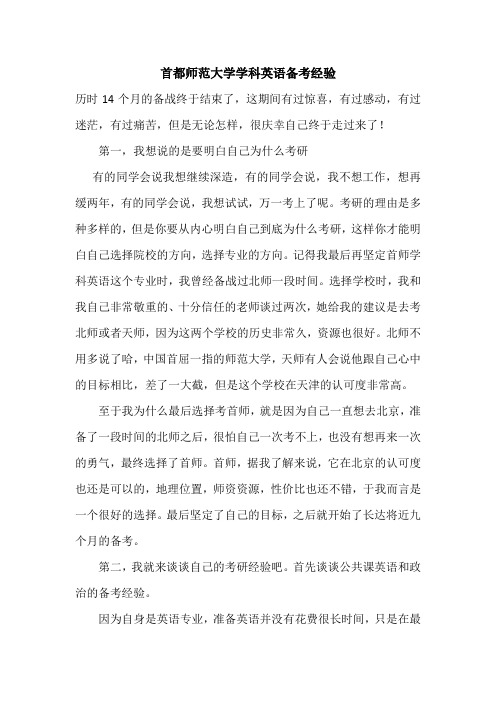 首都师范大学学科英语备考经验

历时 14 个月的备战终于结束了，这期间有过惊喜，有过感动，有过迷茫，有过痛苦，但是无论怎样，很庆幸自己终于走过来了！

第一，我想说的是要明白自己为什么考研

有的同学会说我想继续深造，有的同学会说，我不想工作，想再缓两年，有的同学会说，我想试试，万一考上了呢。考研的理由是多种多样的，但是你要从内心明白自己到底为什么考研，这样你才能明白自己选择院校的方向，选择专业的方向。记得我最后再坚定首师学科英语这个专业时，我曾经备战过北师一段时间。选择学校时，我和我自己非常敬重的、十分信任的老师谈过两次，她给我的建议是去考北师或者天师，因为这两个学校的历史非常久，资源也很好。北师不用多说了哈，中国首屈一指的师范大学，天师有人会说他跟自己心中的目标相比，差了一大截，但是这个学校在天津的认可度非常高。

至于我为什么最后选择考首师，就是因为自己一直想去北京，准备了一段时间的北师之后，很怕自己一次考不上，也没有想再来一次的勇气，最终选择了首师。首师，据我了解来说，它在北京的认可度也还是可以的，地理位置，师资资源，性价比也还不错，于我而言是一个很好的选择。最后坚定了自己的目标，之后就开始了长达将近九个月的备考。

第二，我就来谈谈自己的考研经验吧。首先谈谈公共课英语和政治的备考经验。

因为自身是英语专业，准备英语并没有花费很长时间，只是在最